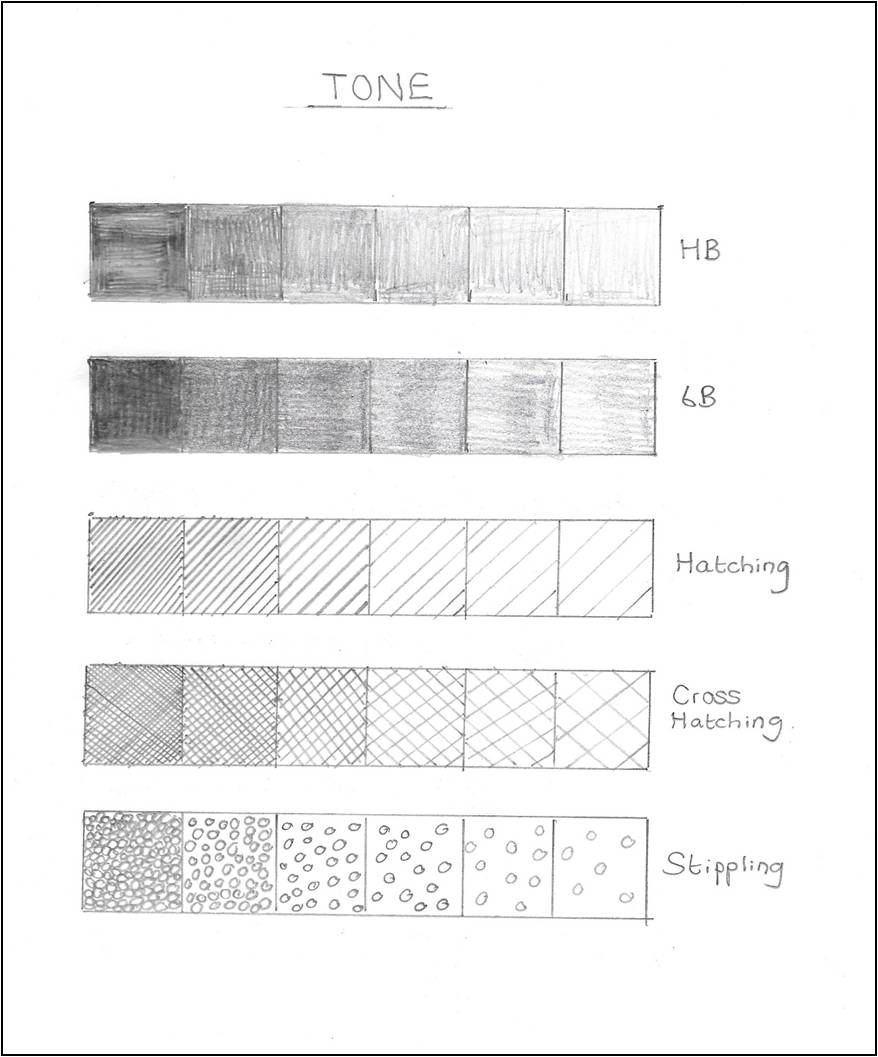 TONE

HB

6B

Hatching

Cross Hatching

Stippling